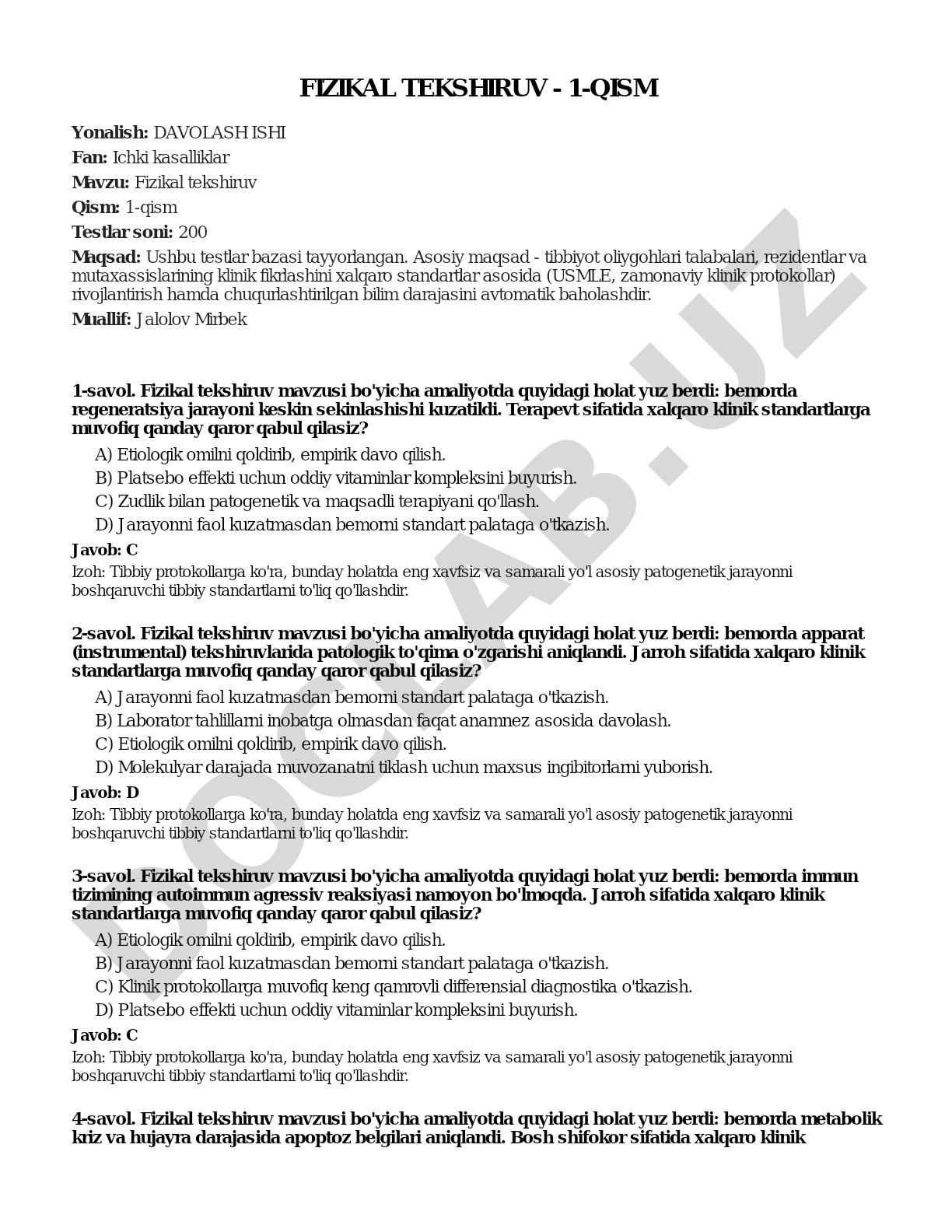 FIZIKAL TEKSHIRUV - 1-QISM

Yonalish: DAVOLASH ISHI

Fan: Ichki kasalliklar

Mavzu: Fizikal tekshiruv

Qism: 1-qism

Testlar soni: 200

Maqsad: Ushbu testlar bazasi tayyorlangan. Asosiy maqsad - tibbiyot oliygohlari talabalari, rezidentlar va mutaxassislarining klinik fikrlashini xalqaro standartlar asosida (USMLE, zamonaviy klinik protokollar) rivojlantirish hamda chuqurlashtirilgan bilim darajasini avtomatik baholashdir.

Muallif: Jalolov Mirbek

1-savol. Fizikal tekshiruv mavzusi bo'yicha amaliyotda quyidagi holat yuz berdi: bemorda regeneratsiya jarayoni keskin sekinlashishi kuzatildi. Terapevt sifatida xalqaro klinik standartlarga muvofiq qanday qaror qabul qilasiz?

A) Etiologik omilni qoldirib, empirik davo qilish.
B) Platsebo effekti uchun oddiy vitaminlar kompleksini buyurish.
C) Zudlik bilan patogenetik va maqsadli terapiyani qo'llash.
D) Jarayonni faol kuzatmasdan bemorni standart palataga o'tkazish.

Javob: C

Izoh: Tibbiy protokollarga ko'ra, bunday holatda eng xavfsiz va samarali yo'l asosiy patogenetik jarayonni boshqaruvchi tibbiy standartlarni to'liq qo'llashdir.

2-savol. Fizikal tekshiruv mavzusi bo'yicha amaliyotda quyidagi holat yuz berdi: bemorda apparat (instrumental) tekshiruvlarida patologik to'qima o'zgarishi aniqlandi. Jarroh sifatida xalqaro klinik standartlarga muvofiq qanday qaror qabul qilasiz?

A) Jarayonni faol kuzatmasdan bemorni standart palataga o'tkazish.
B) Laborator tahlillarni inobatga olmasdan faqat anamnez asosida davolash.
C) Etiologik omilni qoldirib, empirik davo qilish.
D) Molekulyar darajada muvozanatni tiklash uchun maxsus ingibitorlarni yuborish.

Javob: D

Izoh: Tibbiy protokollarga ko'ra, bunday holatda eng xavfsiz va samarali yo'l asosiy patogenetik jarayonni boshqaruvchi tibbiy standartlarni to'liq qo'llashdir.

3-savol. Fizikal tekshiruv mavzusi bo'yicha amaliyotda quyidagi holat yuz berdi: bemorda immun tizimining autoimmun agressiv reaksiyasi namoyon bo'lmoqda. Jarroh sifatida xalqaro klinik standartlarga muvofiq qanday qaror qabul qilasiz?

A) Etiologik omilni qoldirib, empirik davo qilish.
B) Jarayonni faol kuzatmasdan bemorni standart palataga o'tkazish.
C) Klinik protokollarga muvofiq keng qamrovli differensial diagnostika o'tkazish.
D) Platsebo effekti uchun oddiy vitaminlar kompleksini buyurish.

Javob: C

Izoh: Tibbiy protokollarga ko'ra, bunday holatda eng xavfsiz va samarali yo'l asosiy patogenetik jarayonni boshqaruvchi tibbiy standartlarni to'liq qo'llashdir.

4-savol. Fizikal tekshiruv mavzusi bo'yicha amaliyotda quyidagi holat yuz berdi: bemorda metabolik kriz va hujayra darajasida apoptoz belgilari aniqlandi. Bosh shifokor sifatida xalqaro klinik

DOCLAB.UZ